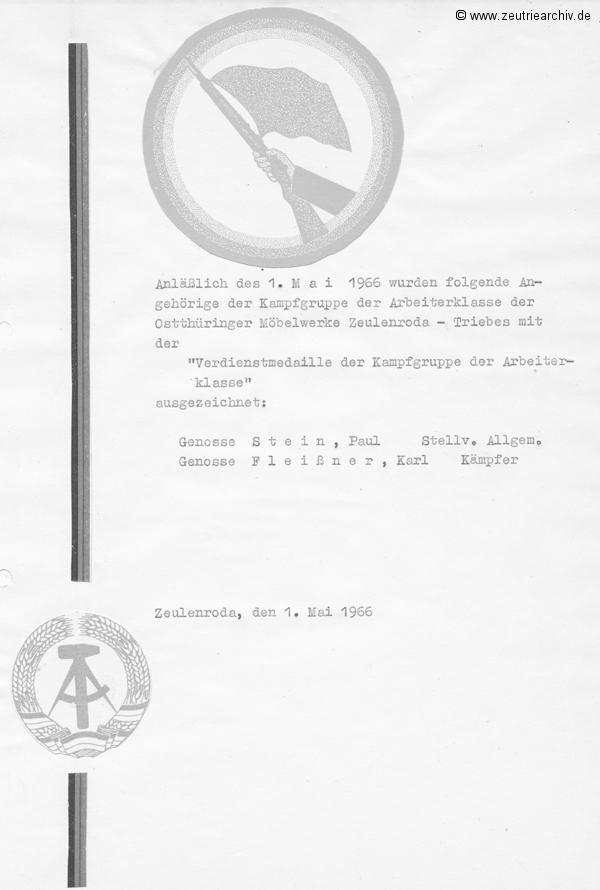 © www.zeutriearchiv.de

Anläßlich des 1. M a i 1966 wurden folgende Angehörige der Kampfgruppe der Arbeiterklasse der Ostthüringer Möbelwerke Zeulenroda - Triebes mit der
"Verdienstmedaille der Kampfgruppe der Arbeiterklasse"
ausgezeichnet:

Genosse S t e i n , Paul Stellv. Allgem.
Genosse F l e i ß n e r , Karl Kämpfer

Zeulenroda, den 1. Mai 1966